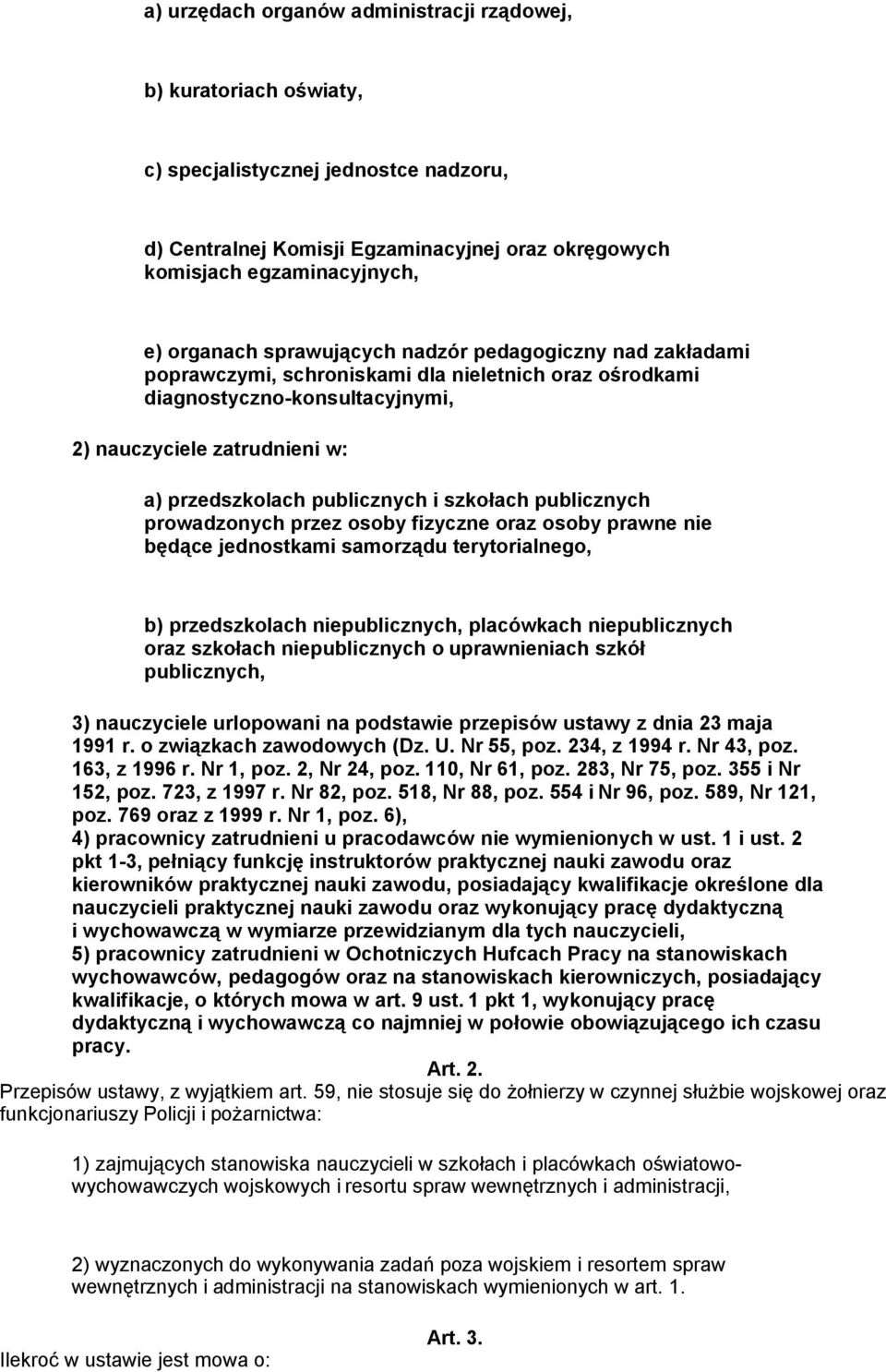 a) urzędach organów administracji rządowej,

b) kuratoriach oświaty,

c) specjalistycznej jednostce nadzoru,

d) Centralnej Komisji Egzaminacyjnej oraz okręgowych komisjach egzaminacyjnych,

e) organach sprawujących nadzór pedagogiczny nad zakładami poprawczymi, schroniskami dla nieletnich oraz ośrodkami diagnostyczno-konsultacyjnymi,

2) nauczyciele zatrudnieni w:

a) przedszkolach publicznych i szkołach publicznych prowadzonych przez osoby fizyczne oraz osoby prawne nie będące jednostkami samorządu terytorialnego,

b) przedszkolach niepublicznych, placówkach niepublicznych oraz szkołach niepublicznych o uprawnieniach szkół publicznych,

3) nauczyciele urlopowani na podstawie przepisów ustawy z dnia 23 maja 1991 r. o związkach zawodowych (Dz. U. Nr 55, poz. 234, z 1994 r. Nr 43, poz. 163, z 1996 r. Nr 1, poz. 2, Nr 24, poz. 110, Nr 61, poz. 283, Nr 75, poz. 355 i Nr 152, poz. 723, z 1997 r. Nr 82, poz. 518, Nr 88, poz. 554 i Nr 96, poz. 589, Nr 121, poz. 769 oraz z 1999 r. Nr 1, poz. 6),
4) pracownicy zatrudnieni u pracodawców nie wymienionych w ust. 1 i ust. 2 pkt 1-3, pełniący funkcję instruktorów praktycznej nauki zawodu oraz kierowników praktycznej nauki zawodu, posiadający kwalifikacje określone dla nauczycieli praktycznej nauki zawodu oraz wykonujący pracę dydaktyczną i wychowawczą w wymiarze przewidzianym dla tych nauczycieli,
5) pracownicy zatrudnieni w Ochotniczych Hufcach Pracy na stanowiskach wychowawców, pedagogów oraz na stanowiskach kierowniczych, posiadający kwalifikacje, o których mowa w art. 9 ust. 1 pkt 1, wykonujący pracę dydaktyczną i wychowawczą co najmniej w połowie obowiązującego ich czasu pracy.

Art. 2.
Przepisów ustawy, z wyjątkiem art. 59, nie stosuje się do żołnierzy w czynnej służbie wojskowej oraz funkcjonariuszy Policji i pożarnictwa:

1) zajmujących stanowiska nauczycieli w szkołach i placówkach oświatowo-wychowawczych wojskowych i resortu spraw wewnętrznych i administracji,

2) wyznaczonych do wykonywania zadań poza wojskiem i resortem spraw wewnętrznych i administracji na stanowiskach wymienionych w art. 1.

Art. 3.
Ilekroć w ustawie jest mowa o: